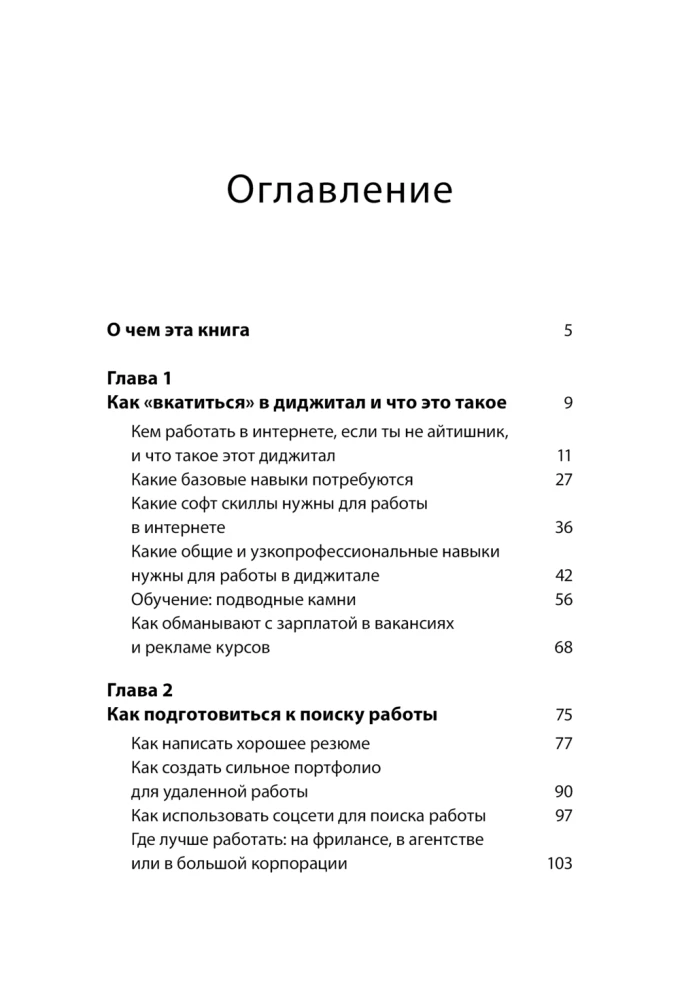 Оглавление

О чем эта книга 5

Глава 1
Как «вкатиться» в диджитал и что это такое 9

Кем работать в интернете, если ты не айтишник, и что такое этот диджитал 11
Какие базовые навыки потребуются 27
Какие софт скиллы нужны для работы в интернете 36
Какие общие и узкопрофессиональные навыки нужны для работы в диджитале 42
Обучение: подводные камни 56
Как обманывают с зарплатой в вакансиях и рекламе курсов 68

Глава 2
Как подготовиться к поиску работы 75

Как написать хорошее резюме 77
Как создать сильное портфолио для удаленной работы 90
Как использовать соцсети для поиска работы 97
Где лучше работать: на фрилансе, в агентстве или в большой корпорации 103